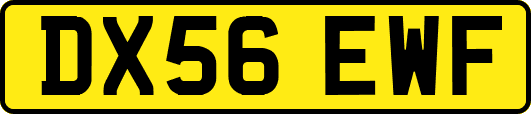 DX56 EWF